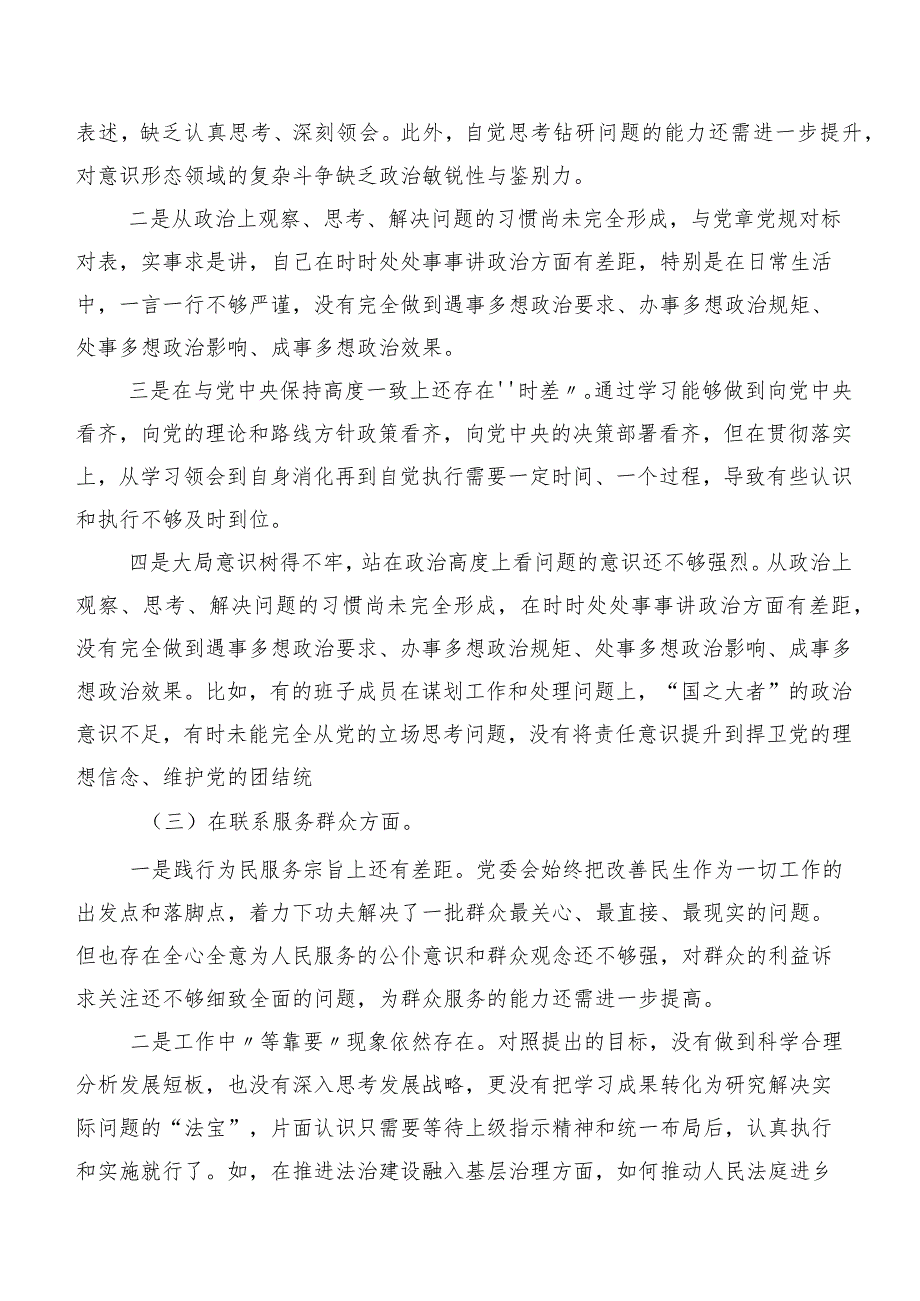 表述，缺乏认真思考、深刻领会。此外，自觉思考钻研问题的能力还需进一步提升，对意识形态领域的复杂斗争缺乏政治敏锐性与鉴别力。

二是从政治上观察、思考、解决问题的习惯尚未完全形成，与党章党规对标对表，实事求是讲，自己在时时处处事事讲政治方面有差距，特别是在日常生活中，一言一行不够严谨，没有完全做到遇事多想政治要求、办事多想政治规矩、处事多想政治影响、成事多想政治效果。

三是在与党中央保持高度一致上还存在''时差〃。通过学习能够做到向党中央看齐，向党的理论和路线方针政策看齐，向党中央的决策部署看齐，但在贯彻落实上，从学习领会到自身消化再到自觉执行需要一定时间、一个过程，导致有些认识和执行不够及时到位。

四是大局意识树得不牢，站在政治高度上看问题的意识还不够强烈。从政治上观察、思考、解决问题的习惯尚未完全形成，在时时处处事事讲政治方面有差距，没有完全做到遇事多想政治要求、办事多想政治规矩、处事多想政治影响、成事多想政治效果。比如，有的班子成员在谋划工作和处理问题上，“国之大者”的政治意识不足，有时未能完全从党的立场思考问题，没有将责任意识提升到捍卫党的理想信念、维护党的团结统

（三）在联系服务群众方面。

一是践行为民服务宗旨上还有差距。党委会始终把改善民生作为一切工作的出发点和落脚点，着力下功夫解决了一批群众最关心、最直接、最现实的问题。但也存在全心全意为人民服务的公仆意识和群众观念还不够强，对群众的利益诉求关注还不够细致全面的问题，为群众服务的能力还需进一步提高。

二是工作中〃等靠要〃现象依然存在。对照提出的目标，没有做到科学合理分析发展短板，也没有深入思考发展战略，更没有把学习成果转化为研究解决实际问题的“法宝”，片面认识只需要等待上级指示精神和统一布局后，认真执行和实施就行了。如，在推进法治建设融入基层治理方面，如何推动人民法庭进乡